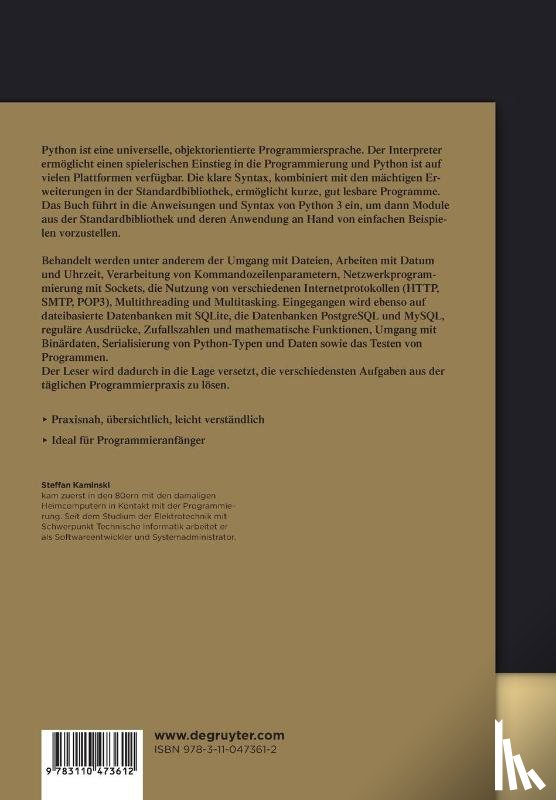 Python ist eine universelle, objektorientierte Programmiersprache. Der Interpreter ermöglicht einen spielerischen Einstieg in die Programmierung und Python ist auf vielen Plattformen verfügbar. Die klare Syntax, kombiniert mit den mächtigen Erweiterungen in der Standardbibliothek, ermöglicht kurze, gut lesbare Programme. Das Buch führt in die Anweisungen und Syntax von Python 3 ein, um dann Module aus der Standardbibliothek und deren Anwendung an Hand von einfachen Beispielen vorzustellen.

Behandelt werden unter anderem der Umgang mit Dateien, Arbeiten mit Datum und Uhrzeit, Verarbeitung von Kommandozeilenparametern, Netzwerkprogrammierung mit Sockets, die Nutzung von verschiedenen Internetprotokollen (HTTP, SMTP, POP3), Multithreading und Multitasking. Eingegangen wird ebenso auf dateibasierte Datenbanken mit SQLite, die Datenbanken PostgreSQL und MySQL, reguläre Ausdrücke, Zufallszahlen und mathematische Funktionen, Umgang mit Binärdaten, Serialisierung von Python-Typen und Daten sowie das Testen von Programmen.
Der Leser wird dadurch in die Lage versetzt, die verschiedensten Aufgaben aus der täglichen Programmierpraxis zu lösen.

▸ Praxisnah, übersichtlich, leicht verständlich

▸ Ideal für Programmieranfänger

Steffan Kaminski
kam zuerst in den 80ern mit den damaligen Heimcomputern in Kontakt mit der Programmierung. Seit dem Studium der Elektrotechnik mit Schwerpunkt Technische Informatik arbeitet er als Softwareentwickler und Systemadministrator.

9 783110 473612

www.degruyter.com
ISBN 978-3-11-047361-2